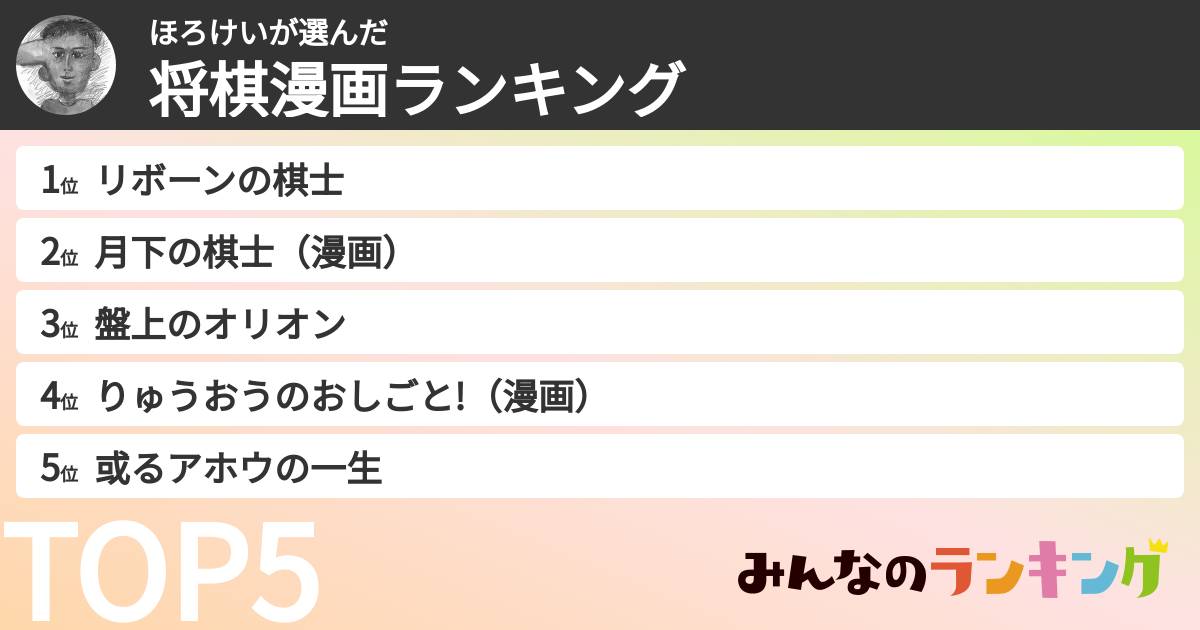 ほろけいが選んだ
将棋漫画ランキング

1位 リボーンの棋士
2位 月下の棋士（漫画）
3位 盤上のオリオン
4位 りゅうおうのおしごと!（漫画）
5位 或るアホウの一生

TOP5

みんなのランキング